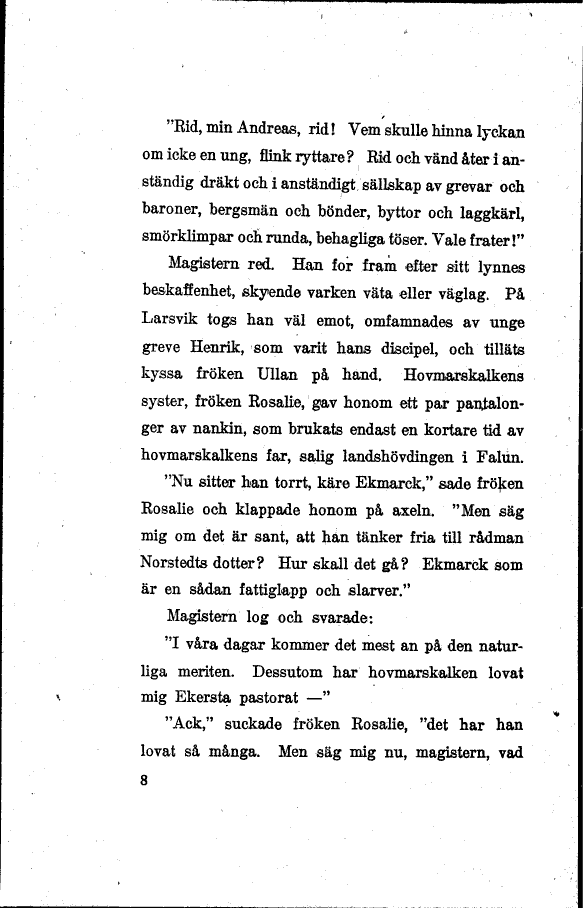 "Rid, min Andreas, rid! Vem skulle hinna lyckan om icke en ung, flink ryttare? Rid och vänd åter i anständig dräkt och i anständigt sällskap av grevar och baroner, bergsmän och bönder, byttor och laggkärl, smörklimpar och runda, behagliga töser. Vale frater!"

Magistern red. Han for fram efter sitt lynnes beskaffenhet, skyende varken väta eller väglag. På Larsvik togs han väl emot, omfamnades av unge greve Henrik, som varit hans discipel, och tilläts kyssa fröken Ullan på hand. Hovmarskalkens syster, fröken Rosalie, gav honom ett par pantalonger av nankin, som brukats endast en kortare tid av hovmarskalkens far, salig landshövdingen i Falun.

"Nu sitter han torrt, käre Ekmarck," sade fröken Rosalie och klappade honom på axeln. "Men säg mig om det är sant, att han tänker fria till rådman Norstedts dotter? Hur skall det gå? Ekmarck som är en sådan fattiglapp och slarver."

Magistern log och svarade:

"I våra dagar kommer det mest an på den naturliga meriten. Dessutom har hovmarskalken lovat mig Ekersta pastorat —"

"Ack," suckade fröken Rosalie, "det har han lovat så många. Men säg mig nu, magistern, vad

8